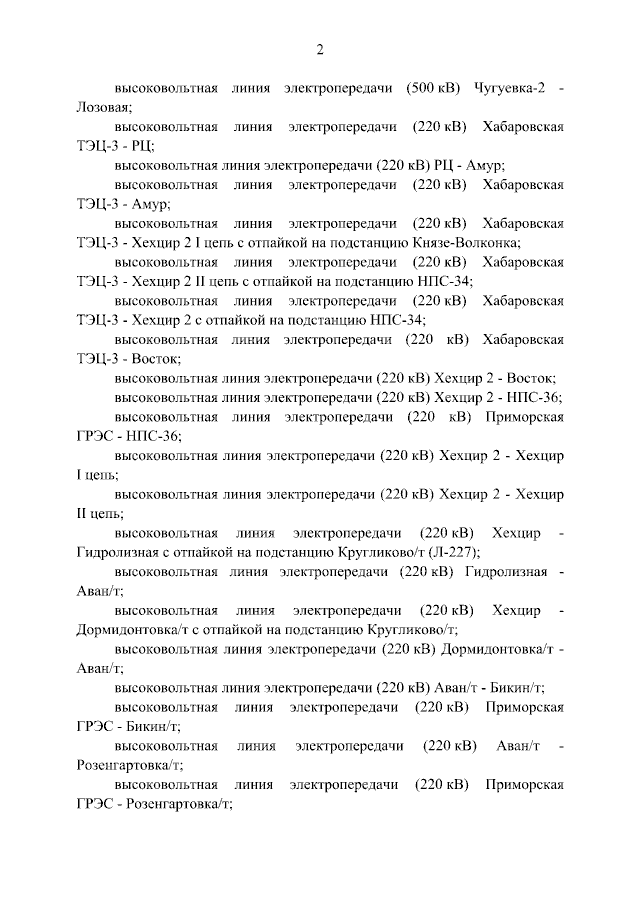 2

высоковольтная линия электропередачи (500 кВ) Чугуевка-2 - Лозовая;

высоковольтная линия электропередачи (220 кВ) Хабаровская ТЭЦ-3 - РЦ;

высоковольтная линия электропередачи (220 кВ) РЦ - Амур;

высоковольтная линия электропередачи (220 кВ) Хабаровская ТЭЦ-3 - Амур;

высоковольтная линия электропередачи (220 кВ) Хабаровская ТЭЦ-3 - Хехцир 2 I цепь с отпайкой на подстанцию Князе-Волконка;

высоковольтная линия электропередачи (220 кВ) Хабаровская ТЭЦ-3 - Хехцир 2 II цепь с отпайкой на подстанцию НПС-34;

высоковольтная линия электропередачи (220 кВ) Хабаровская ТЭЦ-3 - Хехцир 2 с отпайкой на подстанцию НПС-34;

высоковольтная линия электропередачи (220 кВ) Хабаровская ТЭЦ-3 - Восток;

высоковольтная линия электропередачи (220 кВ) Хехцир 2 - Восток;

высоковольтная линия электропередачи (220 кВ) Хехцир 2 - НПС-36;

высоковольтная линия электропередачи (220 кВ) Приморская ГРЭС - НПС-36;

высоковольтная линия электропередачи (220 кВ) Хехцир 2 - Хехцир I цепь;

высоковольтная линия электропередачи (220 кВ) Хехцир 2 - Хехцир II цепь;

высоковольтная линия электропередачи (220 кВ) Хехцир - Гидролизная с отпайкой на подстанцию Кругликово/т (Л-227);

высоковольтная линия электропередачи (220 кВ) Гидролизная - Аван/т;

высоковольтная линия электропередачи (220 кВ) Хехцир - Дормидонтовка/т с отпайкой на подстанцию Кругликово/т;

высоковольтная линия электропередачи (220 кВ) Дормидонтовка/т - Аван/т;

высоковольтная линия электропередачи (220 кВ) Аван/т - Бикин/т;

высоковольтная линия электропередачи (220 кВ) Приморская ГРЭС - Бикин/т;

высоковольтная линия электропередачи (220 кВ) Аван/т - Розенгартовка/т;

высоковольтная линия электропередачи (220 кВ) Приморская ГРЭС - Розенгартовка/т;